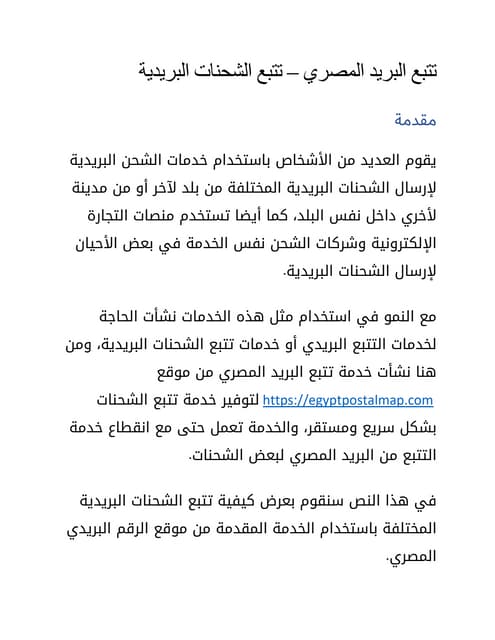 تتبع البريد المصري – تتبع الشحنات البريدية

مقدمة

يقوم العديد من الأشخاص باستخدام خدمات الشحن البريدية لإرسال الشحنات البريدية المختلفة من بلد لآخر أو من مدينة لأخري داخل نفس البلد، كما أيضا تستخدم منصات التجارة الإلكترونية وشركات الشحن نفس الخدمة في بعض الأحيان لإرسال الشحنات البريدية.

مع النمو في استخدام مثل هذه الخدمات نشأت الحاجة لخدمات التتبع البريدي أو خدمات تتبع الشحنات البريدية، ومن هنا نشأت خدمة تتبع البريد المصري من موقع https://egyptpostalmap.com لتوفير خدمة تتبع الشحنات بشكل سريع ومستقر، والخدمة تعمل حتى مع انقطاع خدمة التتبع من البريد المصري لبعض الشحنات.

في هذا النص سنقوم بعرض كيفية تتبع الشحنات البريدية المختلفة باستخدام الخدمة المقدمة من موقع الرقم البريدي المصري.